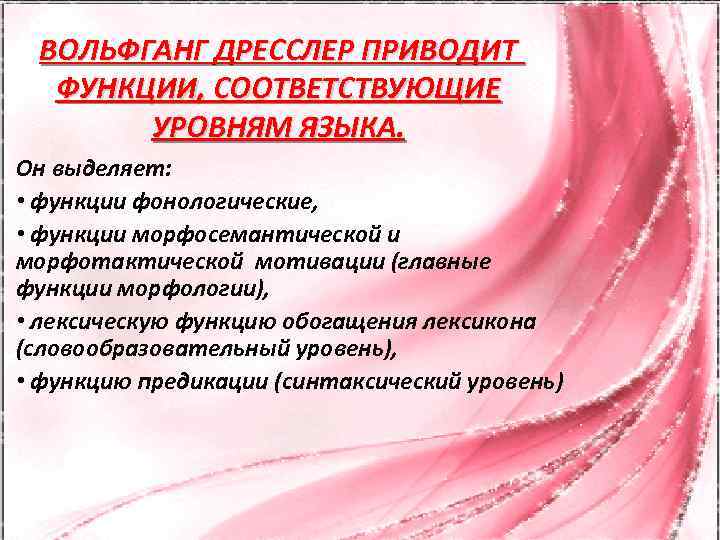 ВОЛЬФГАНГ ДРЕССЛЕР ПРИВОДИТ ФУНКЦИИ, СООТВЕТСТВУЮЩИЕ УРОВНЯМ ЯЗЫКА.

Он выделяет:

• функции фонологические,

• функции морфосемантической и морфотактической мотивации (главные функции морфологии),

• лексическую функцию обогащения лексикона (словообразовательный уровень),

• функцию предикации (синтаксический уровень)